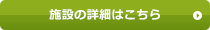 施設の詳細はこちら